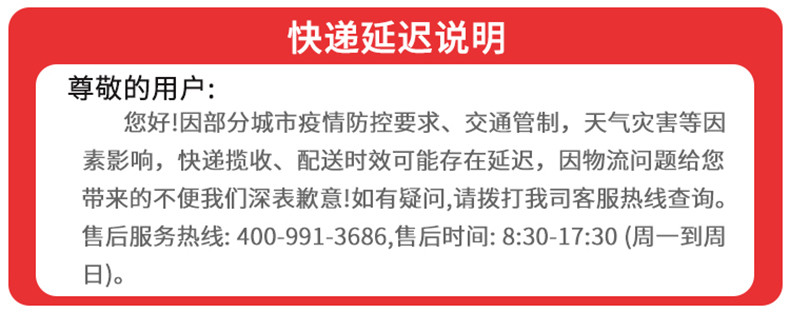 快递延迟说明

尊敬的用户:

您好!因部分城市疫情防控要求、交通管制，天气灾害等因素影响，快递揽收、配送时效可能存在延迟，因物流问题给您带来的不便我们深表歉意!如有疑问,请拨打我司客服热线查询。售后服务热线: 400-991-3686,售后时间: 8:30-17:30 (周一到周日)。